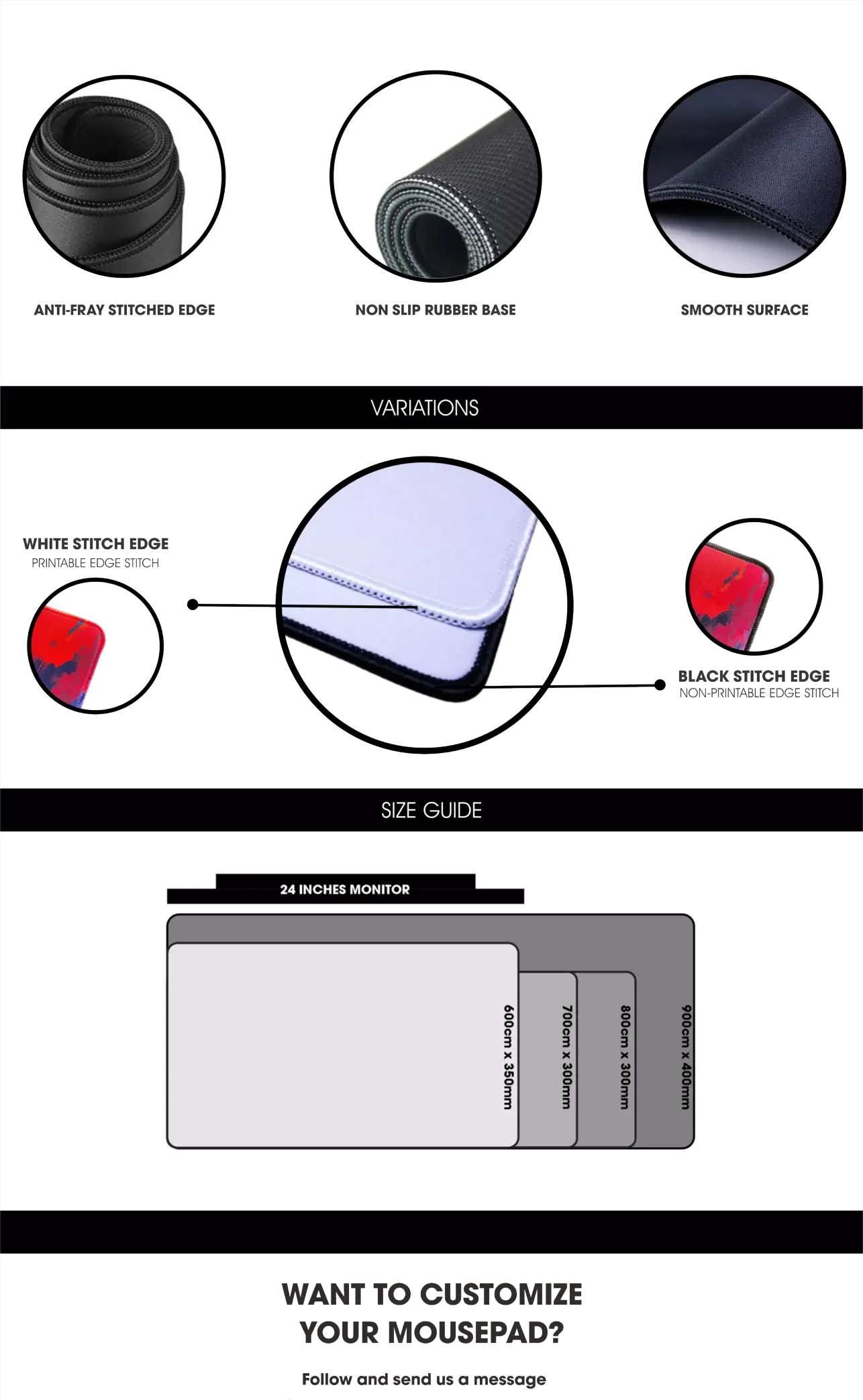 ANTI-FRAY STITCHED EDGE

NON SLIP RUBBER BASE

SMOOTH SURFACE

VARIATIONS

WHITE STITCH EDGE
PRINTABLE EDGE STITCH

BLACK STITCH EDGE
NON-PRINTABLE EDGE STITCH

SIZE GUIDE

24 INCHES MONITOR

600cm x 350mm

700cm x 300mm

800cm x 300mm

900cm x 400mm

WANT TO CUSTOMIZE YOUR MOUSEPAD?

Follow and send us a message